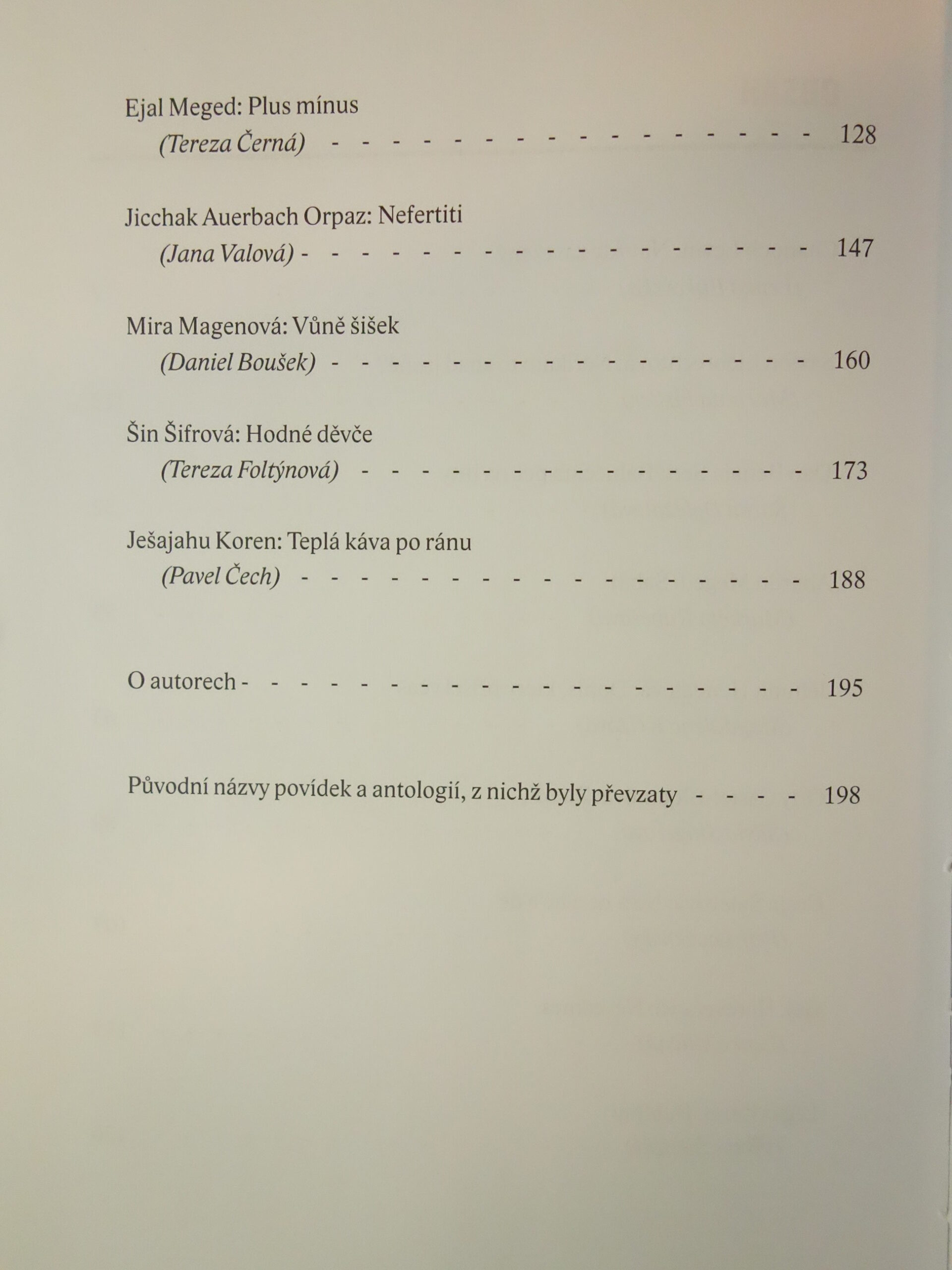 Ejal Meged: Plus mínus
(Tereza Černá) 128

Jicchak Auerbach Orpaz: Nefertiti
(Jana Valová) 147

Mira Magenová: Vůně šišek
(Daniel Boušek) 160

Šin Šifrová: Hodné děvče
(Tereza Foltýnová) 173

Ješajahu Koren: Teplá káva po ránu
(Pavel Čech) 188

O autorech 195

Původní názvy povídek a antologií, z nichž byly převzaty 198